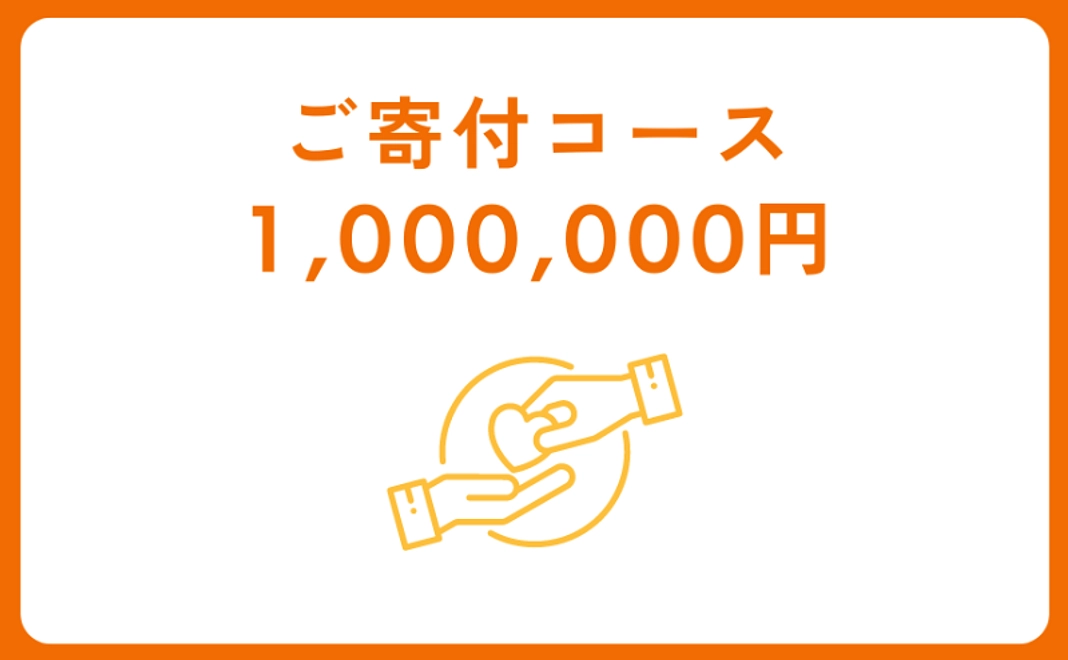 ご寄付コース
1,000,000円